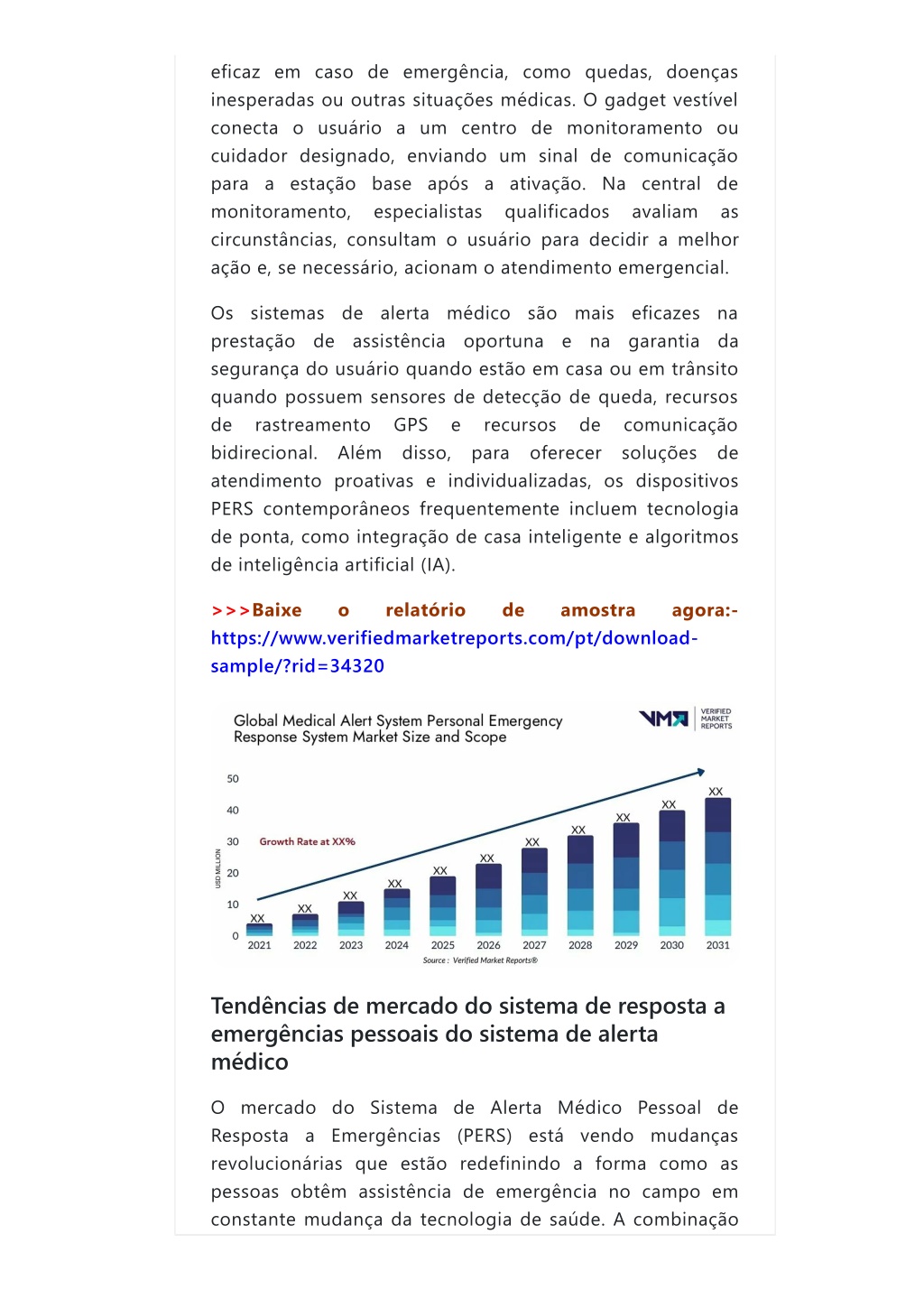 eficaz em caso de emergência, como quedas, doenças inesperadas ou outras situações médicas. O gadget vestível conecta o usuário a um centro de monitoramento ou cuidador designado, enviando um sinal de comunicação para a estação base após a ativação. Na central de monitoramento, especialistas qualificados avaliam as circunstâncias, consultam o usuário para decidir a melhor ação e, se necessário, acionam o atendimento emergencial.

Os sistemas de alerta médico são mais eficazes na prestação de assistência oportuna e na garantia da segurança do usuário quando estão em casa ou em trânsito quando possuem sensores de detecção de queda, recursos de rastreamento GPS e recursos de comunicação bidirecional. Além disso, para oferecer soluções de atendimento proativas e individualizadas, os dispositivos PERS contemporâneos frequentemente incluem tecnologia de ponta, como integração de casa inteligente e algoritmos de inteligência artificial (IA).

>>>Baixe o relatório de amostra agora:- https://www.verifiedmarketreports.com/pt/download-sample/?rid=34320

Global Medical Alert System Personal Emergency Response System Market Size and Scope

VMR VERIFIED MARKET REPORTS

50
40
30
20
10
0
USD MILLION

Growth Rate at XX%

XX XX XX XX XX XX XX XX XX XX XX

2021 2022 2023 2024 2025 2026 2027 2028 2029 2030 2031

Source : Verified Market Reports®

Tendências de mercado do sistema de resposta a emergências pessoais do sistema de alerta médico

O mercado do Sistema de Alerta Médico Pessoal de Resposta a Emergências (PERS) está vendo mudanças revolucionárias que estão redefinindo a forma como as pessoas obtêm assistência de emergência no campo em constante mudança da tecnologia de saúde. A combinação